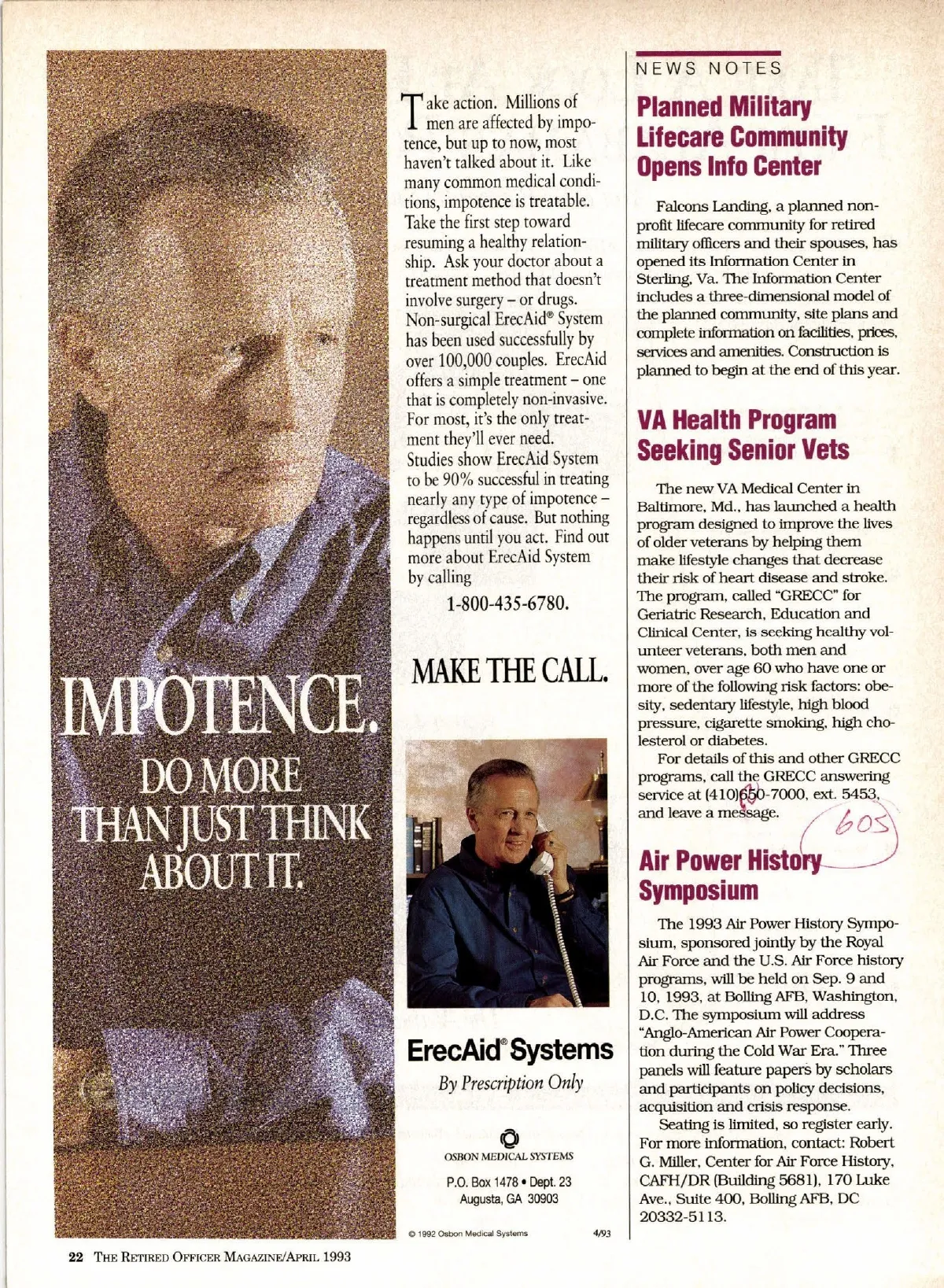 IMPOTENCE.
DO MORE THAN JUST THINK ABOUT IT.

Take action. Millions of men are affected by impotence, but up to now, most haven't talked about it. Like many common medical conditions, impotence is treatable. Take the first step toward resuming a healthy relationship. Ask your doctor about a treatment method that doesn't involve surgery – or drugs. Non-surgical ErecAid® System has been used successfully by over 100,000 couples. ErecAid offers a simple treatment – one that is completely non-invasive. For most, it's the only treatment they'll ever need. Studies show ErecAid System to be 90% successful in treating nearly any type of impotence – regardless of cause. But nothing happens until you act. Find out more about ErecAid System by calling

1-800-435-6780.

MAKE THE CALL.

ErecAid® Systems
By Prescription Only

OSBON MEDICAL SYSTEMS
P.O. Box 1478 • Dept. 23
Augusta, GA 30903

© 1992 Osbon Medical Systems 4/93

NEWS NOTES

Planned Military Lifecare Community Opens Info Center

Falcons Landing, a planned nonprofit lifecare community for retired military officers and their spouses, has opened its Information Center in Sterling, Va. The Information Center includes a three-dimensional model of the planned community, site plans and complete information on facilities, prices, services and amenities. Construction is planned to begin at the end of this year.

VA Health Program Seeking Senior Vets

The new VA Medical Center in Baltimore, Md., has launched a health program designed to improve the lives of older veterans by helping them make lifestyle changes that decrease their risk of heart disease and stroke. The program, called "GRECC" for Geriatric Research, Education and Clinical Center, is seeking healthy volunteer veterans, both men and women, over age 60 who have one or more of the following risk factors: obesity, sedentary lifestyle, high blood pressure, cigarette smoking, high cholesterol or diabetes.

For details of this and other GRECC programs, call the GRECC answering service at (410)650-7000, ext. 5453, and leave a message. 605

Air Power History Symposium

The 1993 Air Power History Symposium, sponsored jointly by the Royal Air Force and the U.S. Air Force history programs, will be held on Sep. 9 and 10, 1993, at Bolling AFB, Washington, D.C. The symposium will address "Anglo-American Air Power Cooperation during the Cold War Era." Three panels will feature papers by scholars and participants on policy decisions, acquisition and crisis response.

Seating is limited, so register early. For more information, contact: Robert G. Miller, Center for Air Force History, CAFH/DR (Building 5681), 170 Luke Ave., Suite 400, Bolling AFB, DC 20332-5113.

22 THE RETIRED OFFICER MAGAZINE/APRIL 1993